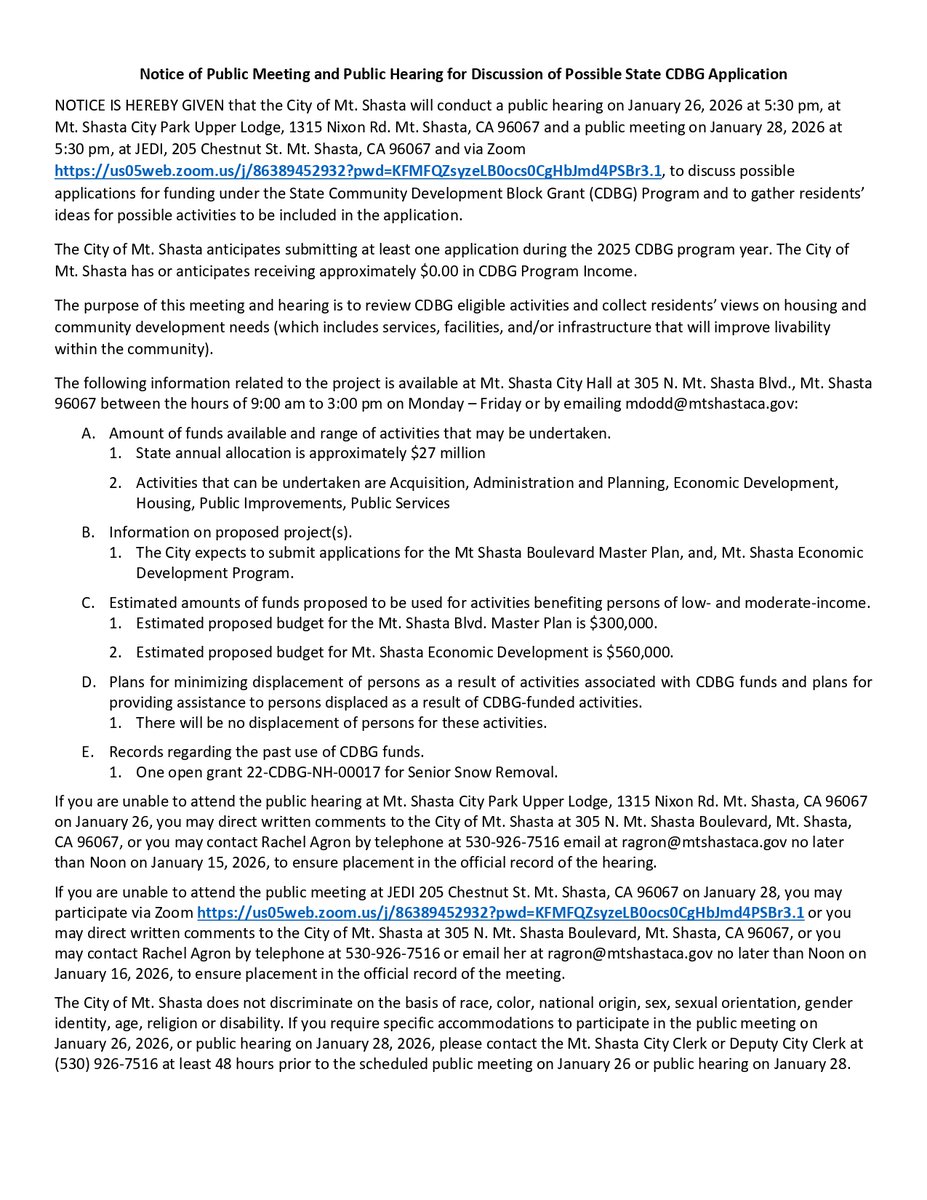 Notice of Public Meeting and Public Hearing for Discussion of Possible State CDBG Application

NOTICE IS HEREBY GIVEN that the City of Mt. Shasta will conduct a public hearing on January 26, 2026 at 5:30 pm, at Mt. Shasta City Park Upper Lodge, 1315 Nixon Rd. Mt. Shasta, CA 96067 and a public meeting on January 28, 2026 at 5:30 pm, at JEDI, 205 Chestnut St. Mt. Shasta, CA 96067 and via Zoom https://us05web.zoom.us/j/86389452932?pwd=KFMFQZsyzeLB0ocs0CgHbJmd4PSBr3.1, to discuss possible applications for funding under the State Community Development Block Grant (CDBG) Program and to gather residents' ideas for possible activities to be included in the application.

The City of Mt. Shasta anticipates submitting at least one application during the 2025 CDBG program year. The City of Mt. Shasta has or anticipates receiving approximately $0.00 in CDBG Program Income.

The purpose of this meeting and hearing is to review CDBG eligible activities and collect residents' views on housing and community development needs (which includes services, facilities, and/or infrastructure that will improve livability within the community).

The following information related to the project is available at Mt. Shasta City Hall at 305 N. Mt. Shasta Blvd., Mt. Shasta 96067 between the hours of 9:00 am to 3:00 pm on Monday – Friday or by emailing mdodd@mtshastaca.gov:

A. Amount of funds available and range of activities that may be undertaken.
1. State annual allocation is approximately $27 million
2. Activities that can be undertaken are Acquisition, Administration and Planning, Economic Development, Housing, Public Improvements, Public Services

B. Information on proposed project(s).
1. The City expects to submit applications for the Mt Shasta Boulevard Master Plan, and, Mt. Shasta Economic Development Program.

C. Estimated amounts of funds proposed to be used for activities benefiting persons of low- and moderate-income.
1. Estimated proposed budget for the Mt. Shasta Blvd. Master Plan is $300,000.
2. Estimated proposed budget for Mt. Shasta Economic Development is $560,000.

D. Plans for minimizing displacement of persons as a result of activities associated with CDBG funds and plans for providing assistance to persons displaced as a result of CDBG-funded activities.
1. There will be no displacement of persons for these activities.

E. Records regarding the past use of CDBG funds.
1. One open grant 22-CDBG-NH-00017 for Senior Snow Removal.

If you are unable to attend the public hearing at Mt. Shasta City Park Upper Lodge, 1315 Nixon Rd. Mt. Shasta, CA 96067 on January 26, you may direct written comments to the City of Mt. Shasta at 305 N. Mt. Shasta Boulevard, Mt. Shasta, CA 96067, or you may contact Rachel Agron by telephone at 530-926-7516 email at ragron@mtshastaca.gov no later than Noon on January 15, 2026, to ensure placement in the official record of the hearing.

If you are unable to attend the public meeting at JEDI 205 Chestnut St. Mt. Shasta, CA 96067 on January 28, you may participate via Zoom https://us05web.zoom.us/j/86389452932?pwd=KFMFQZsyzeLB0ocs0CgHbJmd4PSBr3.1 or you may direct written comments to the City of Mt. Shasta at 305 N. Mt. Shasta Boulevard, Mt. Shasta, CA 96067, or you may contact Rachel Agron by telephone at 530-926-7516 or email her at ragron@mtshastaca.gov no later than Noon on January 16, 2026, to ensure placement in the official record of the meeting.

The City of Mt. Shasta does not discriminate on the basis of race, color, national origin, sex, sexual orientation, gender identity, age, religion or disability. If you require specific accommodations to participate in the public meeting on January 26, 2026, or public hearing on January 28, 2026, please contact the Mt. Shasta City Clerk or Deputy City Clerk at (530) 926-7516 at least 48 hours prior to the scheduled public meeting on January 26 or public hearing on January 28.